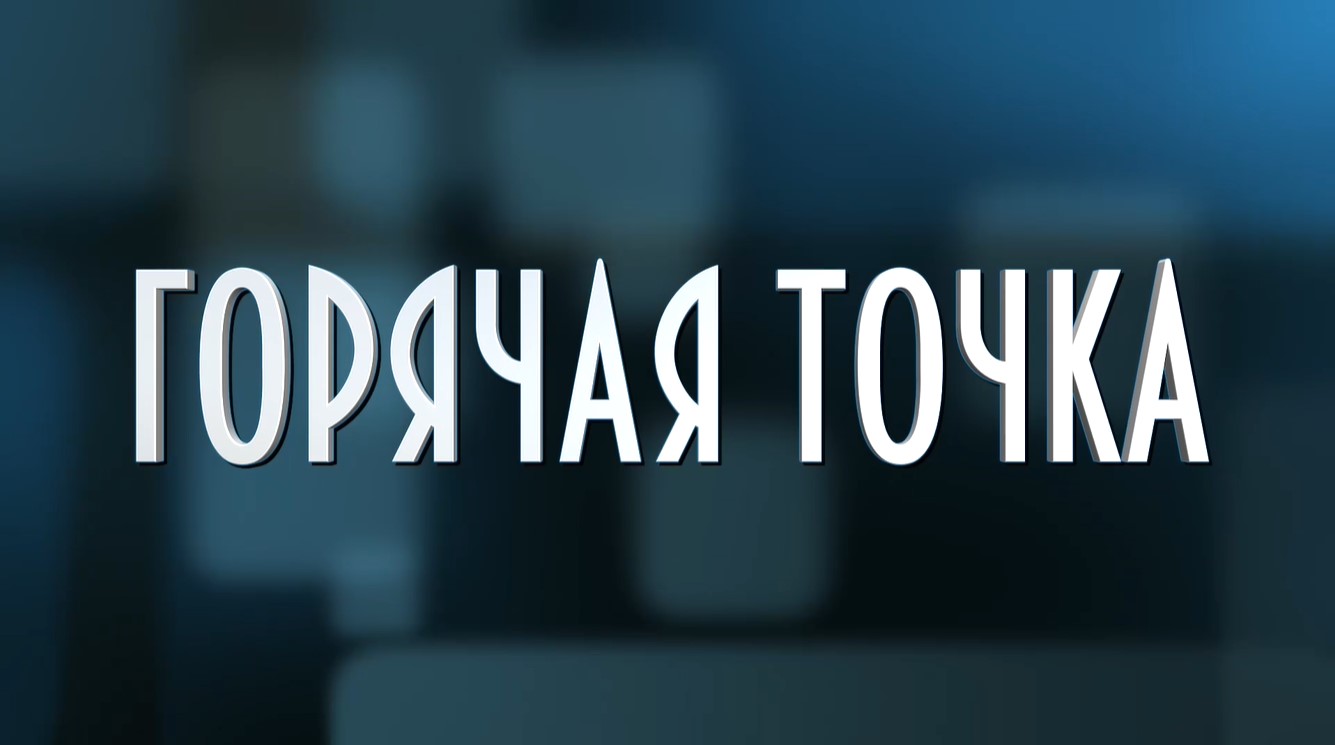 ГОРЯЧАЯ ТОЧКА